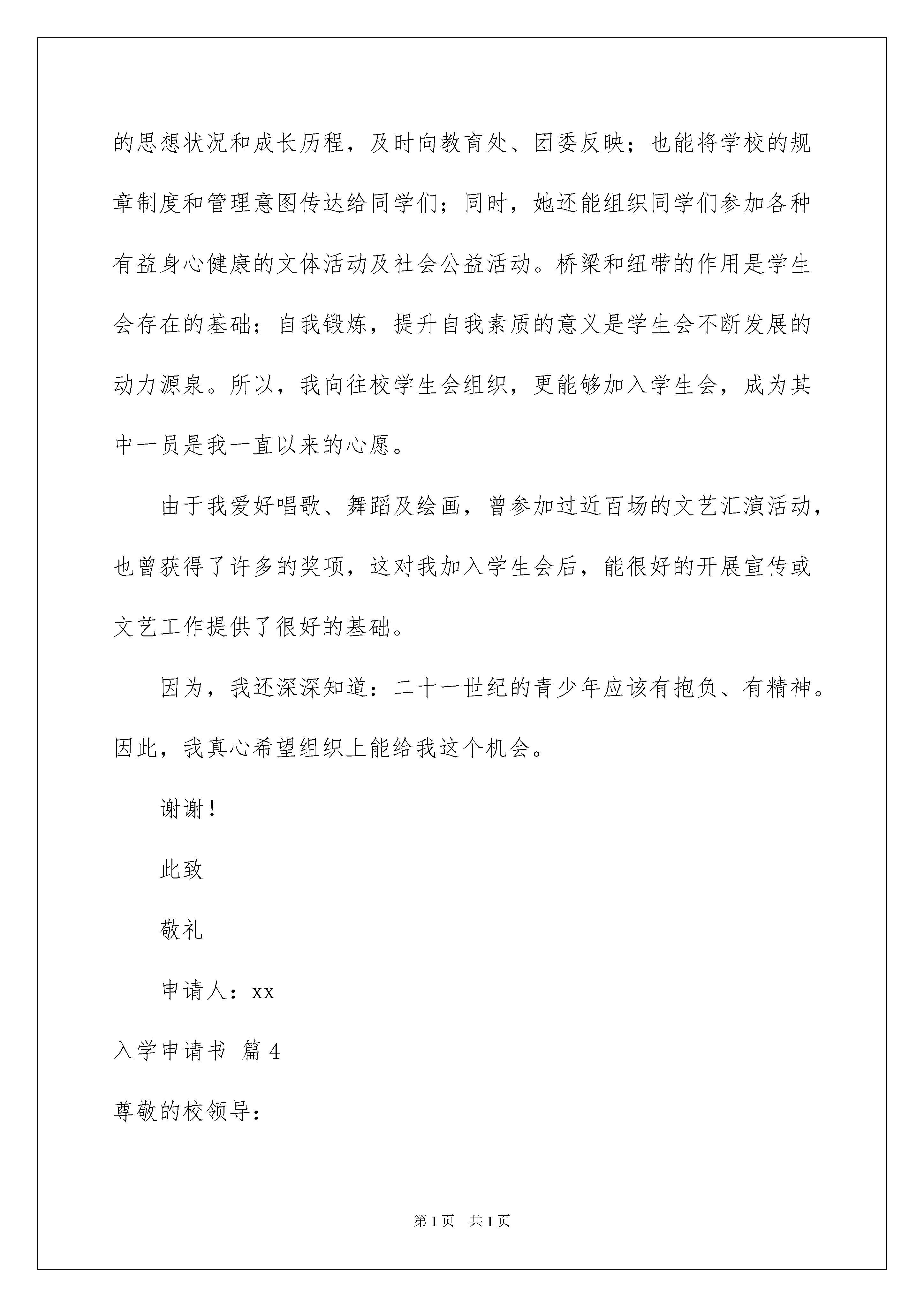 的思想状况和成长历程，及时向教育处、团委反映；也能将学校的规章制度和管理意图传达给同学们；同时，她还能组织同学们参加各种有益身心健康的文体活动及社会公益活动。桥梁和纽带的作用是学生会存在的基础；自我锻炼，提升自我素质的意义是学生会不断发展的动力源泉。所以，我向往校学生会组织，更能够加入学生会，成为其中一员是我一直以来的心愿。

由于我爱好唱歌、舞蹈及绘画，曾参加过近百场的文艺汇演活动，也曾获得了许多的奖项，这对我加入学生会后，能很好的开展宣传或文艺工作提供了很好的基础。

因为，我还深深知道：二十一世纪的青少年应该有抱负、有精神。因此，我真心希望组织上能给我这个机会。

谢谢！

此致

敬礼

申请人：xx

入学申请书 篇4

尊敬的校领导：

第1页 共1页